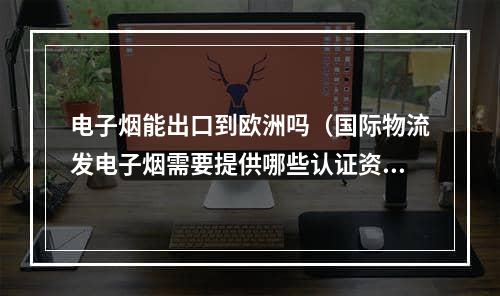 电子烟能出口到欧洲吗（国际物流发电子烟需要提供哪些认证资...